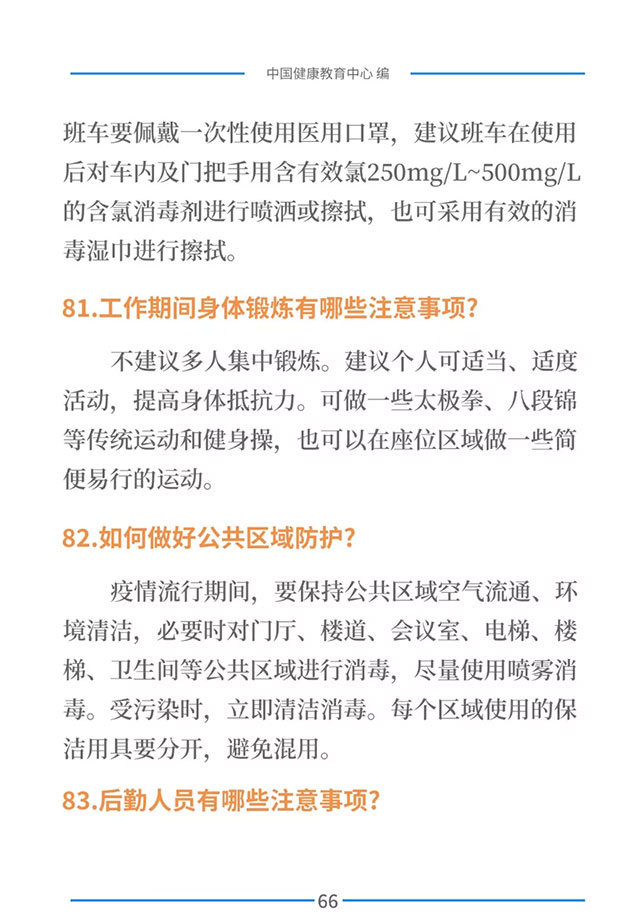 中国健康教育中心 编

班车要佩戴一次性使用医用口罩，建议班车在使用后对车内及门把手用含有效氯250mg/L~500mg/L的含氯消毒剂进行喷洒或擦拭，也可采用有效的消毒湿巾进行擦拭。

81.工作期间身体锻炼有哪些注意事项？

不建议多人集中锻炼。建议个人可适当、适度活动，提高身体抵抗力。可做一些太极拳、八段锦等传统运动和健身操，也可以在座位区域做一些简便易行的运动。

82.如何做好公共区域防护？

疫情流行期间，要保持公共区域空气流通、环境清洁，必要时对门厅、楼道、会议室、电梯、楼梯、卫生间等公共区域进行消毒，尽量使用喷雾消毒。受污染时，立即清洁消毒。每个区域使用的保洁用具要分开，避免混用。

83.后勤人员有哪些注意事项？

66